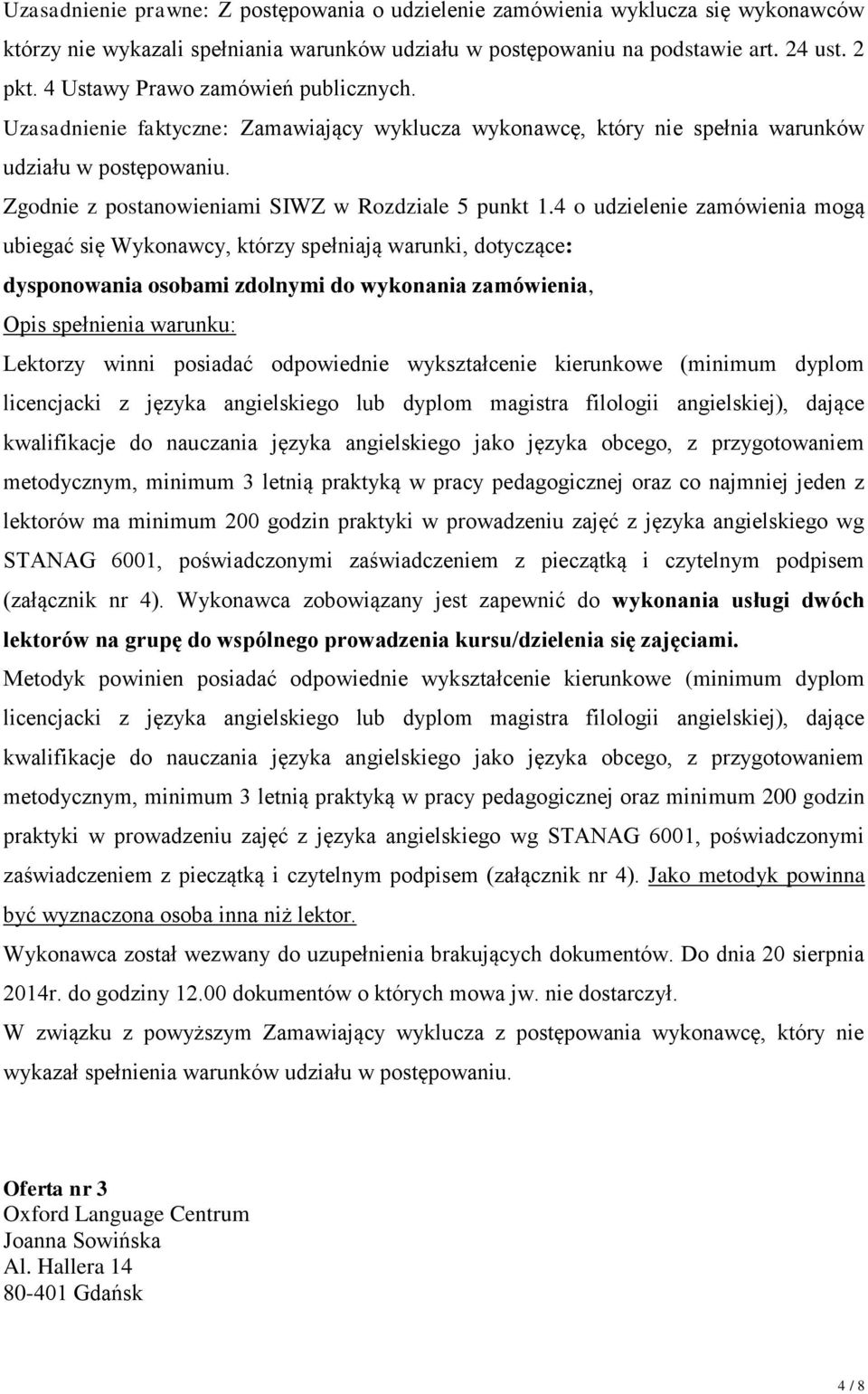 Uzasadnienie prawne: Z postępowania o udzielenie zamówienia wyklucza się wykonawców którzy nie wykazali spełniania warunków udziału w postępowaniu na podstawie art. 24 ust. 2 pkt. 4 Ustawy Prawo zamówień publicznych.
Uzasadnienie faktyczne: Zamawiający wyklucza wykonawcę, który nie spełnia warunków udziału w postępowaniu.
Zgodnie z postanowieniami SIWZ w Rozdziale 5 punkt 1.4 o udzielenie zamówienia mogą ubiegać się Wykonawcy, którzy spełniają warunki, dotyczące:
dysponowania osobami zdolnymi do wykonania zamówienia,
Opis spełnienia warunku:
Lektorzy winni posiadać odpowiednie wykształcenie kierunkowe (minimum dyplom licencjacki z języka angielskiego lub dyplom magistra filologii angielskiej), dające kwalifikacje do nauczania języka angielskiego jako języka obcego, z przygotowaniem metodycznym, minimum 3 letnią praktyką w pracy pedagogicznej oraz co najmniej jeden z lektorów ma minimum 200 godzin praktyki w prowadzeniu zajęć z języka angielskiego wg STANAG 6001, poświadczonymi zaświadczeniem z pieczątką i czytelnym podpisem (załącznik nr 4). Wykonawca zobowiązany jest zapewnić do wykonania usługi dwóch lektorów na grupę do wspólnego prowadzenia kursu/dzielenia się zajęciami.
Metodyk powinien posiadać odpowiednie wykształcenie kierunkowe (minimum dyplom licencjacki z języka angielskiego lub dyplom magistra filologii angielskiej), dające kwalifikacje do nauczania języka angielskiego jako języka obcego, z przygotowaniem metodycznym, minimum 3 letnią praktyką w pracy pedagogicznej oraz minimum 200 godzin praktyki w prowadzeniu zajęć z języka angielskiego wg STANAG 6001, poświadczonymi zaświadczeniem z pieczątką i czytelnym podpisem (załącznik nr 4). Jako metodyk powinna być wyznaczona osoba inna niż lektor.
Wykonawca został wezwany do uzupełnienia brakujących dokumentów. Do dnia 20 sierpnia 2014r. do godziny 12.00 dokumentów o których mowa jw. nie dostarczył.
W związku z powyższym Zamawiający wyklucza z postępowania wykonawcę, który nie wykazał spełnienia warunków udziału w postępowaniu.

Oferta nr 3
Oxford Language Centrum
Joanna Sowińska
Al. Hallera 14
80-401 Gdańsk

4 / 8